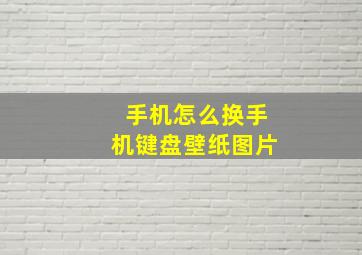 手机怎么换手机键盘壁纸图片